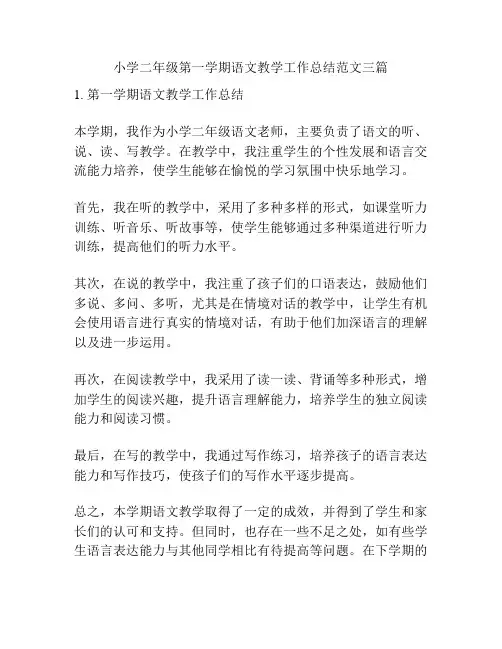 小学二年级第一学期语文教学工作总结范文三篇

1. 第一学期语文教学工作总结

本学期，我作为小学二年级语文老师，主要负责了语文的听、说、读、写教学。在教学中，我注重学生的个性发展和语言交流能力培养，使学生能够在愉悦的学习氛围中快乐地学习。

首先，我在听的教学中，采用了多种多样的形式，如课堂听力训练、听音乐、听故事等，使学生能够通过多种渠道进行听力训练，提高他们的听力水平。

其次，在说的教学中，我注重了孩子们的口语表达，鼓励他们多说、多问、多听，尤其是在情境对话的教学中，让学生有机会使用语言进行真实的情境对话，有助于他们加深语言的理解以及进一步运用。

再次，在阅读教学中，我采用了读一读、背诵等多种形式，增加学生的阅读兴趣，提升语言理解能力，培养学生的独立阅读能力和阅读习惯。

最后，在写的教学中，我通过写作练习，培养孩子的语言表达能力和写作技巧，使孩子们的写作水平逐步提高。

总之，本学期语文教学取得了一定的成效，并得到了学生和家长们的认可和支持。但同时，也存在一些不足之处，如有些学生语言表达能力与其他同学相比有待提高等问题。在下学期的